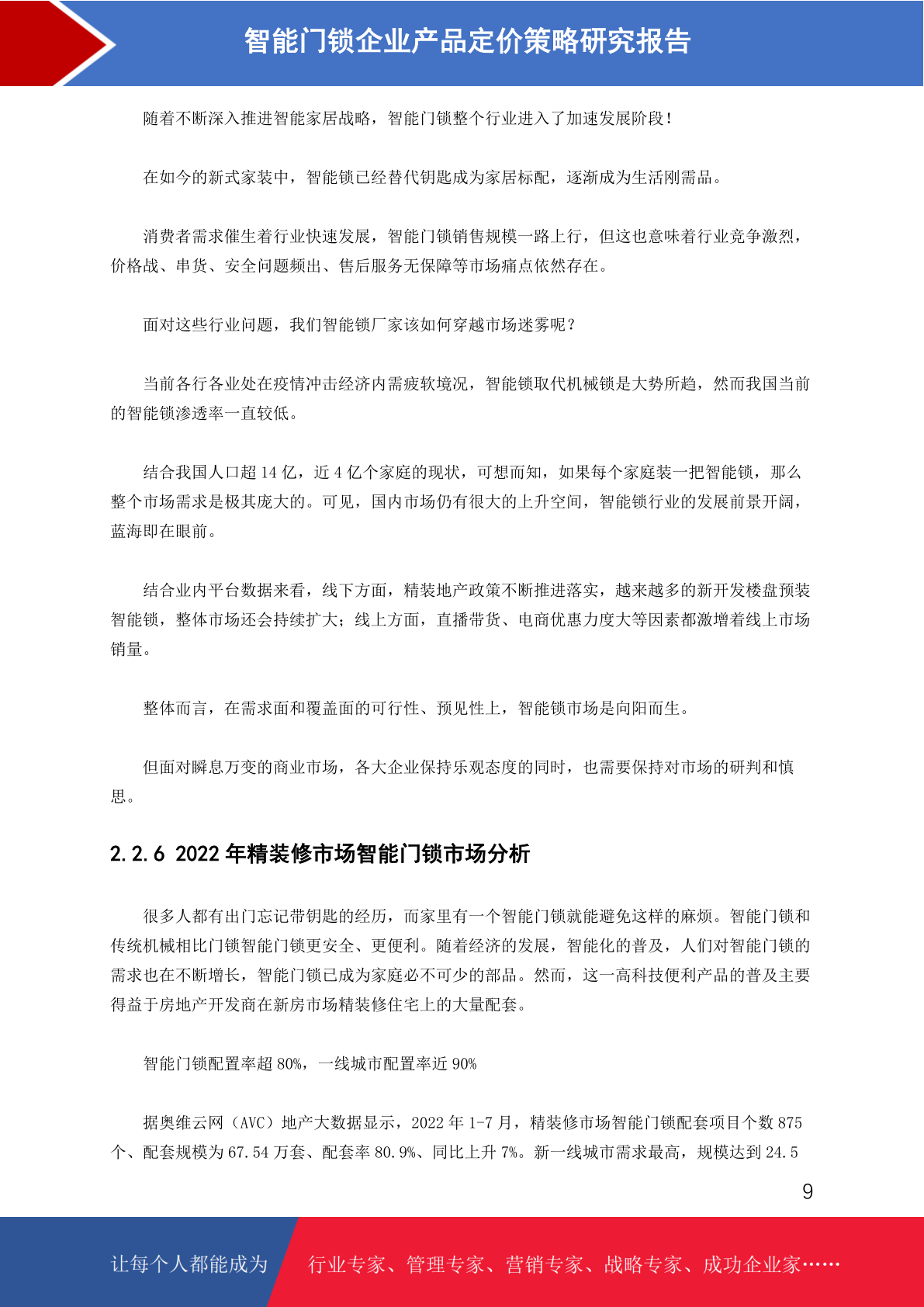 智能门锁企业产品定价策略研究报告

随着不断深入推进智能家居战略，智能门锁整个行业进入了加速发展阶段！

在如今的新式家装中，智能锁已经替代钥匙成为家居标配，逐渐成为生活刚需品。

消费者需求催生着行业快速发展，智能门锁销售规模一路上行，但这也意味着行业竞争激烈，价格战、串货、安全问题频出、售后服务无保障等市场痛点依然存在。

面对这些行业问题，我们智能锁厂家该如何穿越市场迷雾呢？

当前各行各业处在疫情冲击经济内需疲软境况，智能锁取代机械锁是大势所趋，然而我国当前的智能锁渗透率一直较低。

结合我国人口超 14 亿，近 4 亿个家庭的现状，可想而知，如果每个家庭装一把智能锁，那么整个市场需求是极其庞大的。可见，国内市场仍有很大的上升空间，智能锁行业的发展前景开阔，蓝海即在眼前。

结合业内平台数据来看，线下方面，精装地产政策不断推进落实，越来越多的新开发楼盘预装智能锁，整体市场还会持续扩大；线上方面，直播带货、电商优惠力度大等因素都激增着线上市场销量。

整体而言，在需求面和覆盖面的可行性、预见性上，智能锁市场是向阳而生。

但面对瞬息万变的商业市场，各大企业保持乐观态度的同时，也需要保持对市场的研判和慎思。

2.2.6 2022 年精装修市场智能门锁市场分析

很多人都有出门忘记带钥匙的经历，而家里有一个智能门锁就能避免这样的麻烦。智能门锁和传统机械相比门锁智能门锁更安全、更便利。随着经济的发展，智能化的普及，人们对智能门锁的需求也在不断增长，智能门锁已成为家庭必不可少的部品。然而，这一高科技便利产品的普及主要得益于房地产开发商在新房市场精装修住宅上的大量配套。

智能门锁配置率超 80%，一线城市配置率近 90%

据奥维云网（AVC）地产大数据显示，2022 年 1-7 月，精装修市场智能门锁配套项目个数 875 个、配套规模为 67.54 万套、配套率 80.9%、同比上升 7%。新一线城市需求最高，规模达到 24.5

9

让每个人都能成为 行业专家、管理专家、营销专家、战略专家、成功企业家……